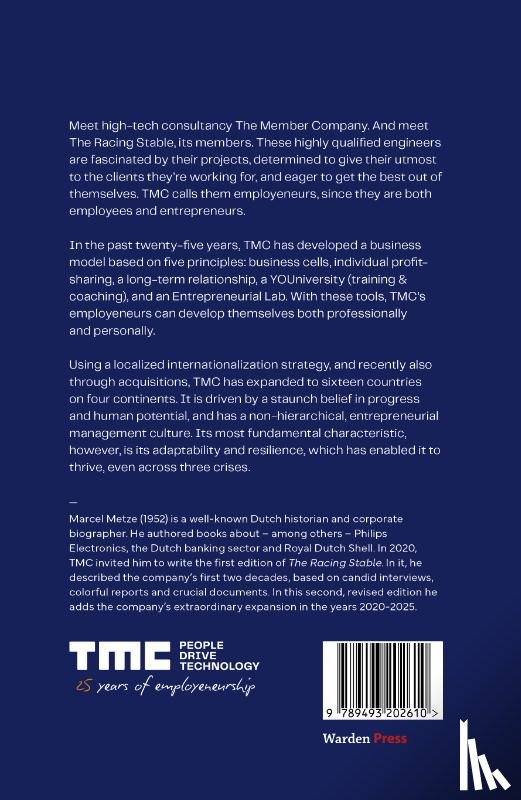 Meet high-tech consultancy The Member Company. And meet The Racing Stable, its members. These highly qualified engineers are fascinated by their projects, determined to give their utmost to the clients they're working for, and eager to get the best out of themselves. TMC calls them employeneurs, since they are both employees and entrepreneurs.

In the past twenty-five years, TMC has developed a business model based on five principles: business cells, individual profit-sharing, a long-term relationship, a YOUniversity (training & coaching), and an Entrepreneurial Lab. With these tools, TMC's employeneurs can develop themselves both professionally and personally.

Using a localized internationalization strategy, and recently also through acquisitions, TMC has expanded to sixteen countries on four continents. It is driven by a staunch belief in progress and human potential, and has a non-hierarchical, entrepreneurial management culture. Its most fundamental characteristic, however, is its adaptability and resilience, which has enabled it to thrive, even across three crises.

—
Marcel Metze (1952) is a well-known Dutch historian and corporate biographer. He authored books about – among others – Philips Electronics, the Dutch banking sector and Royal Dutch Shell. In 2020, TMC invited him to write the first edition of The Racing Stable. In it, he described the company's first two decades, based on candid interviews, colorful reports and crucial documents. In this second, revised edition he adds the company's extraordinary expansion in the years 2020-2025.

TMC PEOPLE DRIVE TECHNOLOGY
25 years of employeneurship

9 789493 202610 >

Warden Press